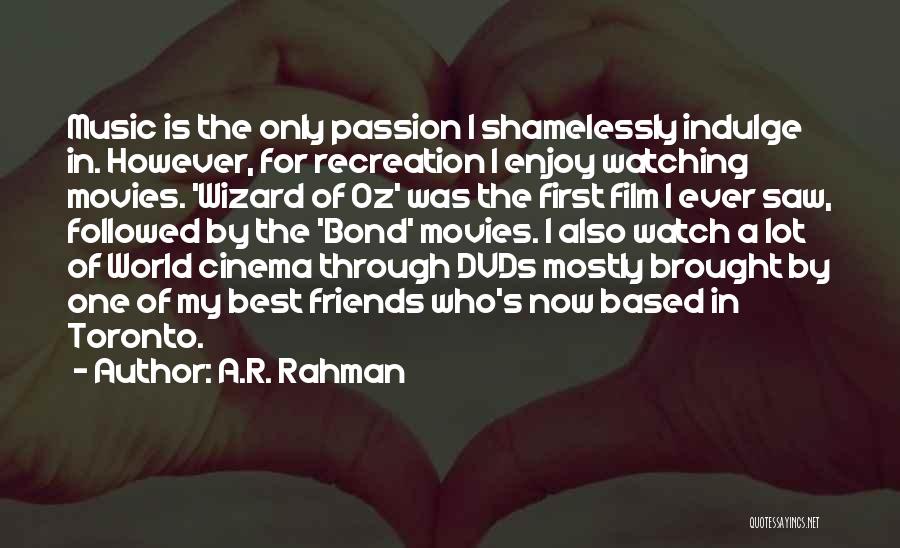 Music is the only passion I shamelessly indulge in. However, for recreation I enjoy watching movies. 'Wizard of Oz' was the first film I ever saw, followed by the 'Bond' movies. I also watch a lot of World cinema through DVDs mostly brought by one of my best friends who's now based in Toronto.

- Author: A.R. Rahman

QUOTESSAYINGS.NET